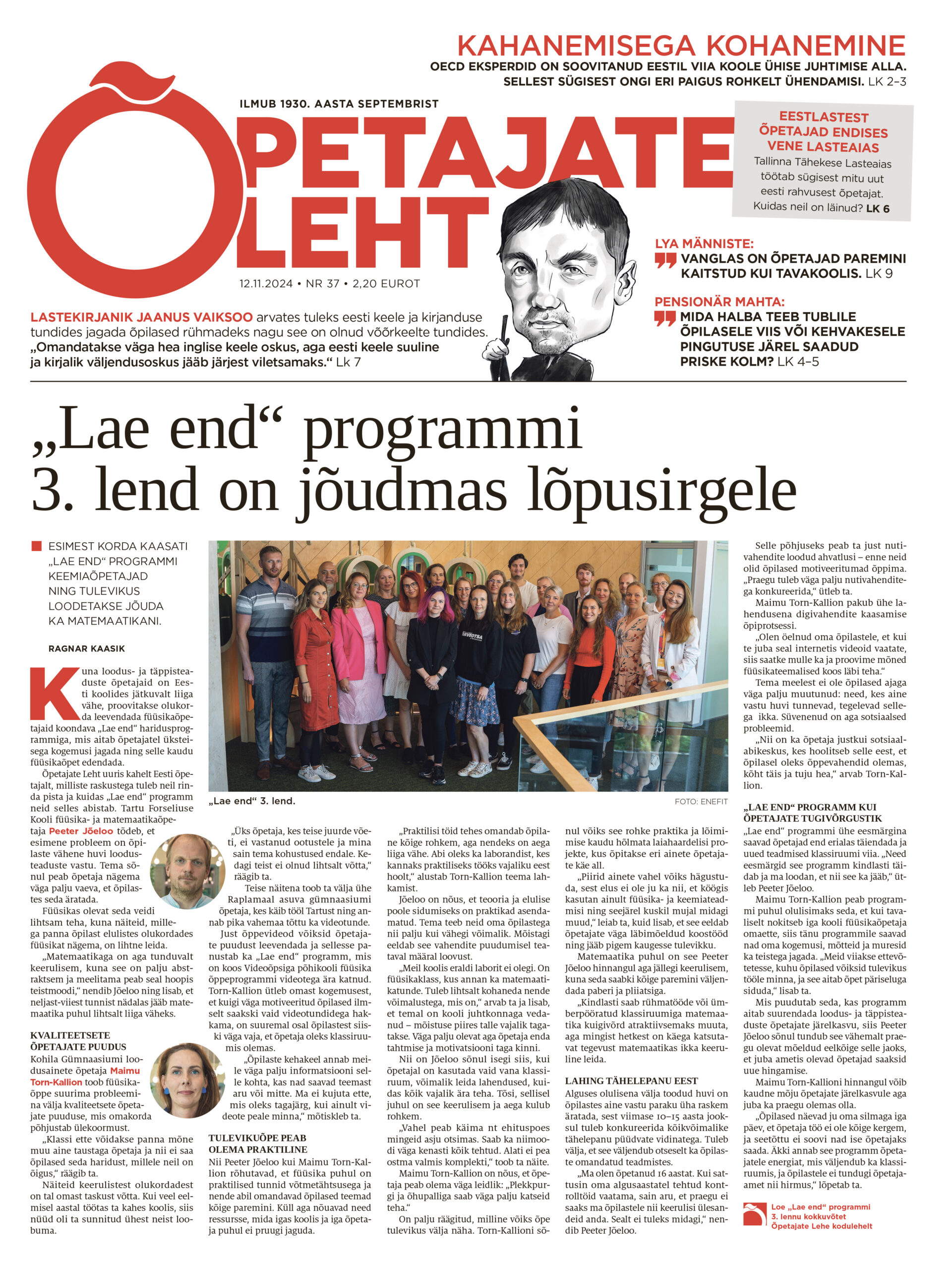 KAHANEMISEGA KOHANEMINE
OECD EKSPERDID ON SOOVITANUD EESTIL VIIA KOOLE ÜHISE JUHTIMISE ALLA. SELLEST SÜGISEST ONGI ERI PAIGUS ROHKELT ÜHENDAMISI. LK 2–3

ILMUB 1930. AASTA SEPTEMBRIST

ÕPETAJATE LEHT

12.11.2024 • NR 37 • 2,20 EUROT

EESTLASTEST ÕPETAJAD ENDISES VENE LASTEAIAS
Tallinna Tähekese Lasteaias töötab sügisest mitu uut eesti rahvusest õpetajat. Kuidas neil on läinud? LK 6

LYA MÄNNISTE:
VANGLAS ON ÕPETAJAD PAREMINI KAITSTUD KUI TAVAKOOLIS. LK 9

PENSIONÄR MAHTA:
MIDA HALBA TEEB TUBLILE ÕPILASELE VIIS VÕI KEHVAKESELE PINGUTUSE JÄREL SAADUD PRISKE KOLM? LK 4–5

LASTEKIRJANIK JAANUS VAIKSOO arvates tuleks eesti keele ja kirjanduse tundides jagada õpilased rühmadeks nagu see on olnud võõrkeelte tundides. „Omandatakse väga hea inglise keele oskus, aga eesti keele suuline ja kirjalik väljendusoskus jääb järjest viletsamaks.“ Lk 7

„Lae end“ programmi 3. lend on jõudmas lõpusirgele

ESIMEST KORDA KAASATI „LAE END“ PROGRAMMI KEEMIAÕPETAJAD NING TULEVIKUS LOODETAKSE JÕUDA KA MATEMAATIKANI.

RAGNAR KAASIK

Kuna loodus- ja täppisteaduste õpetajaid on Eesti koolides jätkuvalt liiga vähe, proovitakse olukorda leevendada füüsikaõpetajaid koondava „Lae end“ haridusprogrammiga, mis aitab õpetajatel üksteisega kogemusi jagada ning selle kaudu füüsikaõpet edendada.

Õpetajate Leht uuris kahelt Eesti õpetajalt, milliste raskustega tuleb neil rinda pista ja kuidas „Lae end“ programm neid selles abistab. Tartu Forseliuse Kooli füüsika- ja matemaatikaõpetaja Peeter Jõeloo tõdeb, et esimene probleem on õpilaste vähene huvi loodusteaduste vastu. Tema sõnul peab õpetaja nägema väga palju vaeva, et õpilastes seda äratada.

Füüsikas olevat seda veidi lihtsam teha, kuna näiteid, millega panna õpilast elulistes olukordades füüsikat nägema, on lihtne leida.

„Matemaatikaga on aga tunduvalt keerulisem, kuna see on palju abstraktsem ja meelitama peab seal hoopis teistmoodi,“ nendib Jõeloo ning lisab, et neljast-viiest tunnist nädalas jääb matemaatika puhul lihtsalt liiga väheks.

KVALITEETSETE ÕPETAJATE PUUDUS
Kohila Gümnaasiumi loodusainete õpetaja Maimu Torn-Kallion toob füüsikaõppe suurima probleemina välja kvaliteetsete õpetajate puuduse, mis omakorda põhjustab ülekoormust.

„Klassi ette võidakse panna mõne muu aine taustaga õpetaja ja nii ei saa õpilased seda haridust, millele neil on õigus,“ räägib ta.

Näiteid keerulistest olukordadest on tal omast taskust võtta. Kui veel eelmisel aastal töötas ta kahes koolis, siis nüüd oli ta sunnitud ühest neist loobuma.

„Lae end“ 3. lend.
FOTO: ENEFIT

„Üks õpetaja, kes teise juurde võeti, ei vastanud ootustele ja mina sain tema kohustused endale. Kedagi teist ei olnud lihtsalt võtta,“ räägib ta.

Teise näitena toob ta välja ühe Raplamaal asuva gümnaasiumi õpetaja, kes käib tööl Tartust ning annab pika vahemaa tõttu ka videotunde.

Just õppevideod võiksid õpetajate puudust leevendada ja sellesse panustab ka „Lae end“ programm, mis on koos Videoõpsiga põhikooli füüsika õppeprogrammi videotega ära katnud. Torn-Kallion ütleb omast kogemusest, et kuigi väga motiveeritud õpilased ilmselt saakski vaid videotundidega hakkama, on suuremal osal õpilastest siiski väga vaja, et õpetaja oleks klassiruumis olemas.

„Õpilaste kehakeel annab meile väga palju informatsiooni selle kohta, kas nad saavad teemast aru või mitte. Ma ei kujuta ette, mis oleks tagajärg, kui ainult videote peale minna,“ mõtiskleb ta.

TULEVIKUÕPE PEAB OLEMA PRAKTILINE
Nii Peeter Jõeloo kui Maimu Torn-Kallion rõhutavad, et füüsika puhul on praktilised tunnid võtmetähtsusega ja nende abil omandavad õpilased teemad kõige paremini. Küll aga nõuavad need ressursse, mida igas koolis ja iga õpetaja puhul ei pruugi jaguda.

„Praktilisi töid tehes omandab õpilane kõige rohkem, aga nendeks on aega liiga vähe. Abi oleks ka laborandist, kes kannaks praktiliseks tööks vajaliku eest hoolt,“ alustab Torn-Kallion teema lahkamist.

Jõeloo on nõus, et teooria ja elulise poole sidumiseks on praktikad asendamatud. Tema teeb neid oma õpilastega nii palju kui vähegi võimalik. Mõistagi eeldab see vahendite puudumisel teataval määral loovust.

„Meil koolis eraldi laborit ei olegi. On füüsikaklass, kus annan ka matemaatikatunde. Tuleb lihtsalt kohaneda nende võimalustega, mis on,“ arvab ta ja lisab, et temal on kooli juhtkonnaga vedanud – mõistuse piires talle vajalik tagatakse. Väga palju olevat aga õpetaja enda tahtmise ja motivatsiooni taga kinni.

Nii on Jõeloo sõnul isegi siis, kui õpetajal on kasutada vaid vana klassiruum, võimalik leida lahendused, kuidas kõik vajalik ära teha. Tõsi, sellisel juhul on see keerulisem ja aega kulub rohkem.

„Vahel peab käima nt ehituspoes mingeid asju otsimas. Saab ka niimoodi väga kenasti kõik tehtud. Alati ei pea ostma valmis komplekti,“ toob ta näite.

Maimu Torn-Kallion on nõus, et õpetaja peab olema väga leidlik: „Plekkpurgi ja õhupalliga saab väga palju katseid teha.“

On palju räägitud, milline võiks õpe tulevikus välja näha. Torn-Kallioni sõnul võiks see rohke praktika ja lõimimise kaudu hõlmata laiahaardelisi projekte, kus õpitakse eri ainete õpetajate käe all.

„Piirid ainete vahel võiks hägustuda, sest elus ei ole ju ka nii, et köögis kasutan ainult füüsika- ja keemiateadmisi ning seejärel kuskil mujal midagi muud,“ leiab ta, kuid lisab, et see eeldab õpetajate väga läbimõeldud koostööd ning jääb pigem kaugesse tulevikku.

Matemaatika puhul on see Peeter Jõeloo hinnangul aga jällegi keerulisem, kuna seda saabki kõige paremini väljendada paberi ja pliiatsiga.

„Kindlasti saab rühmatööde või ümberpööratud klassiruumiga matemaatika kuigivõrd atraktiivsemaks muuta, aga mingist hetkest on käega katsutavat tegevust matemaatikas ikka keeruline leida.

LAHING TÄHELEPANU EEST
Alguses olulisena välja toodud huvi on õpilastes aine vastu paraku üha raskem äratada, sest viimase 10–15 aasta jooksul tuleb konkureerida kõikvõimalike tähelepanu püüdvate vidinatega. Tuleb välja, et see väljendub otseselt ka õpilaste omandatud teadmistes.

„Ma olen õpetanud 16 aastat. Kui sattusin oma algusaastatel tehtud kontrolltöid vaatama, sain aru, et praegu ei saaks ma õpilastele nii keerulisi ülesandeid anda. Sealt ei tuleks midagi,“ nendib Peeter Jõeloo.

Selle põhjuseks peab ta just nutivahendite loodud ahvatlusi – enne neid olid õpilased motiveeritumad õppima. „Praegu tuleb väga palju nutivahenditega konkureerida,“ ütleb ta.

Maimu Torn-Kallion pakub ühe lahendusena digivahendite kaasamise õpiprotsessi.

„Olen öelnud oma õpilastele, et kui te juba seal internetis videoid vaatate, siis saatke mulle ka ja proovime mõned füüsikateemalised koos läbi teha.“

Tema meelest ei ole õpilased ajaga väga palju muutunud: need, kes aine vastu huvi tunnevad, tegelevad sellega ikka. Süvenenud on aga sotsiaalsed probleemid.

„Nii on ka õpetaja justkui sotsiaalabikeskus, kes hoolitseb selle eest, et õpilasel oleks õppevahendid olemas, kõht täis ja tuju hea,“ arvab Torn-Kallion.

„LAE END“ PROGRAMM KUI ÕPETAJATE TUGIVÕRGUSTIK
„Lae end“ programmi ühe eesmärgina saavad õpetajad end erialas täiendada ja uued teadmised klassiruumi viia. „Need eesmärgid see programm kindlasti täidab ja ma loodan, et nii see ka jääb,“ ütleb Peeter Jõeloo.

Maimu Torn-Kallion peab programmi puhul olulisimaks seda, et kui tavaliselt nokitseb iga kooli füüsikaõpetaja omaette, siis tänu programmile saavad nad oma kogemusi, mõtteid ja muresid ka teistega jagada. „Meid viiakse ettevõtetesse, kuhu õpilased võiksid tulevikus tööle minna, ja see aitab õpet päriseluga siduda,“ lisab ta.

Mis puudutab seda, kas programm aitab suurendada loodus- ja täppisteaduste õpetajate järelkasvu, siis Peeter Jõeloo sõnul tundub see vähemalt praegu olevat mõeldud eelkõige selle jaoks, et juba ametis olevad õpetajad saaksid uue hingamise.

Maimu Torn-Kallioni hinnangul võib kaudne mõju õpetajate järelkasvule aga juba ka praegu olemas olla.

„Õpilased näevad ju oma silmaga iga päev, et õpetaja töö ei ole kõige kergem, ja seetõttu ei soovi nad ise õpetajaks saada. Äkki annab see programm õpetajatele energiat, mis väljendub ka klassiruumis, ja õpilastele ei tundugi õpetajaamet nii hirmus,“ lõpetab ta.

Loe „Lae end“ programmi 3. lennu kokkuvõtet Õpetajate Lehe kodulehelt